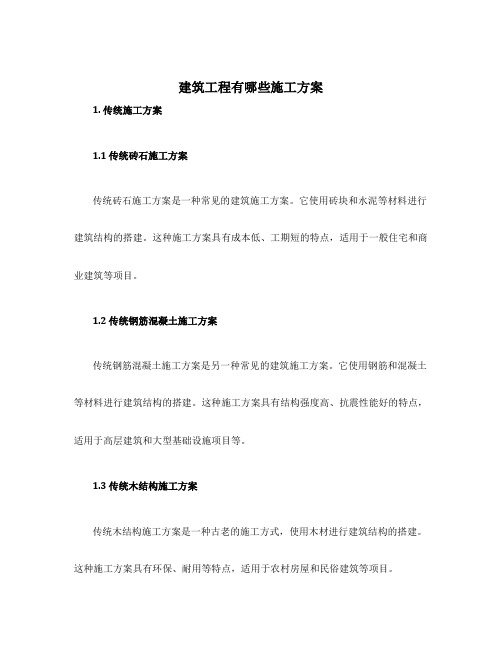 建筑工程有哪些施工方案

1. 传统施工方案

1.1 传统砖石施工方案

传统砖石施工方案是一种常见的建筑施工方案。它使用砖块和水泥等材料进行建筑结构的搭建。这种施工方案具有成本低、工期短的特点，适用于一般住宅和商业建筑等项目。

1.2 传统钢筋混凝土施工方案

传统钢筋混凝土施工方案是另一种常见的建筑施工方案。它使用钢筋和混凝土等材料进行建筑结构的搭建。这种施工方案具有结构强度高、抗震性能好的特点，适用于高层建筑和大型基础设施项目等。

1.3 传统木结构施工方案

传统木结构施工方案是一种古老的施工方式，使用木材进行建筑结构的搭建。这种施工方案具有环保、耐用等特点，适用于农村房屋和民俗建筑等项目。